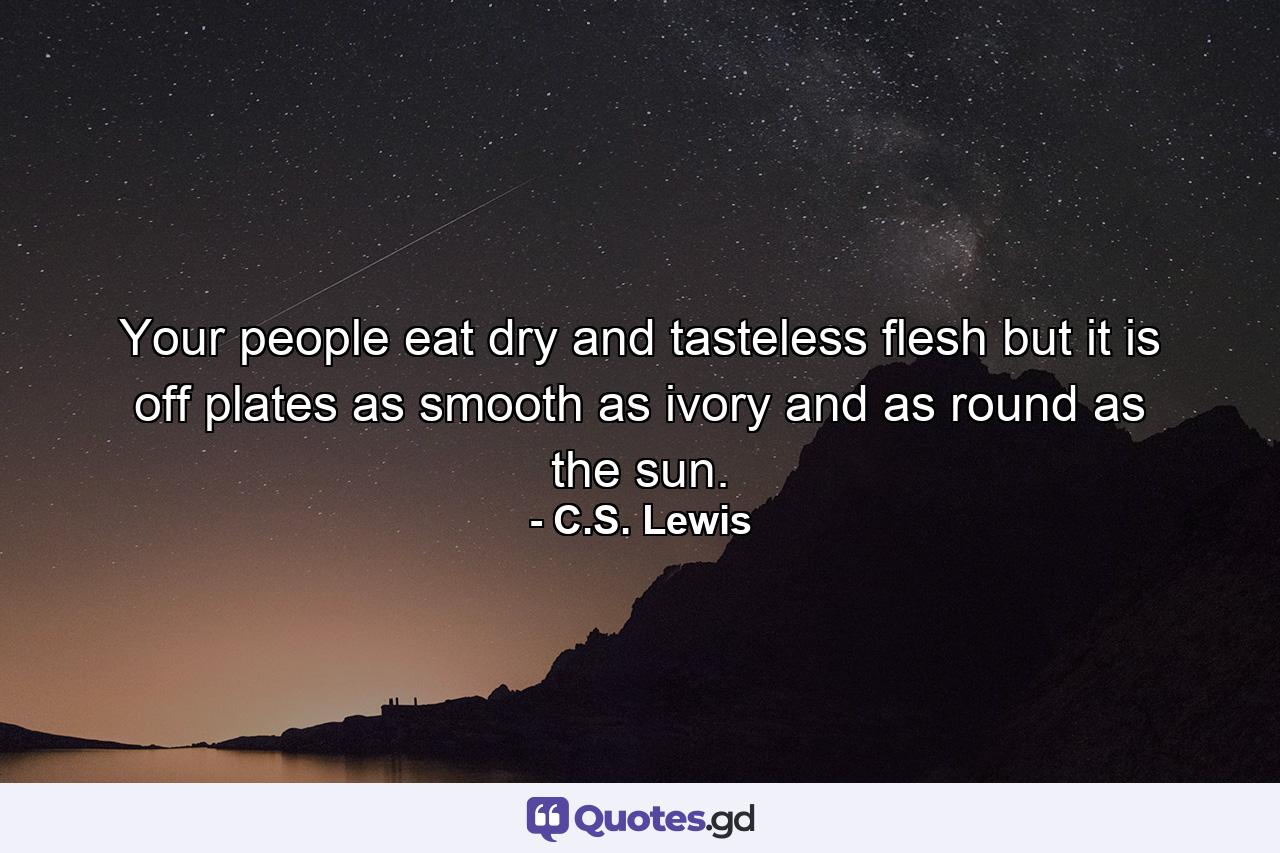 Your people eat dry and tasteless flesh but it is off plates as smooth as ivory and as round as the sun.
- C.S. Lewis

Quotes.gd